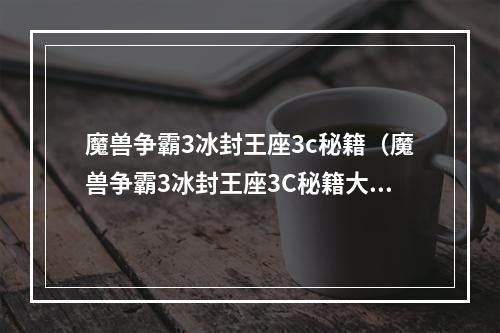 魔兽争霸3冰封王座3c秘籍（魔兽争霸3冰封王座3C秘籍大...